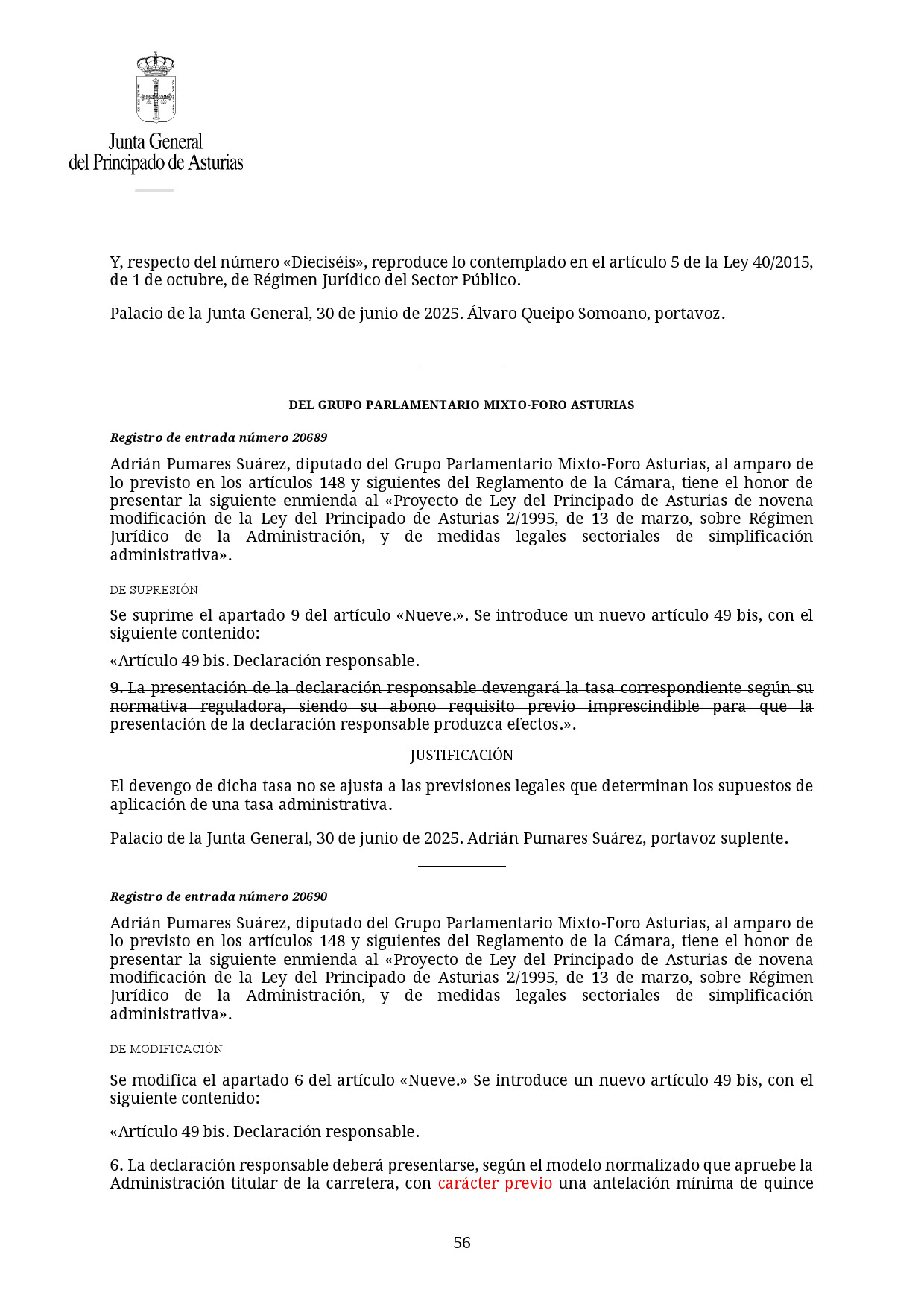 Junta General
del Principado de Asturias

Y, respecto del número «Dieciséis», reproduce lo contemplado en el artículo 5 de la Ley 40/2015, de 1 de octubre, de Régimen Jurídico del Sector Público.

Palacio de la Junta General, 30 de junio de 2025. Álvaro Queipo Somoano, portavoz.

DEL GRUPO PARLAMENTARIO MIXTO-FORO ASTURIAS

Registro de entrada número 20689

Adrián Pumares Suárez, diputado del Grupo Parlamentario Mixto-Foro Asturias, al amparo de lo previsto en los artículos 148 y siguientes del Reglamento de la Cámara, tiene el honor de presentar la siguiente enmienda al «Proyecto de Ley del Principado de Asturias de novena modificación de la Ley del Principado de Asturias 2/1995, de 13 de marzo, sobre Régimen Jurídico de la Administración, y de medidas legales sectoriales de simplificación administrativa».

DE SUPRESIÓN

Se suprime el apartado 9 del artículo «Nueve.». Se introduce un nuevo artículo 49 bis, con el siguiente contenido:

«Artículo 49 bis. Declaración responsable.

9. La presentación de la declaración responsable devengará la tasa correspondiente según su normativa reguladora, siendo su abono requisito previo imprescindible para que la presentación de la declaración responsable produzca efectos.».

JUSTIFICACIÓN

El devengo de dicha tasa no se ajusta a las previsiones legales que determinan los supuestos de aplicación de una tasa administrativa.

Palacio de la Junta General, 30 de junio de 2025. Adrián Pumares Suárez, portavoz suplente.

Registro de entrada número 20690

Adrián Pumares Suárez, diputado del Grupo Parlamentario Mixto-Foro Asturias, al amparo de lo previsto en los artículos 148 y siguientes del Reglamento de la Cámara, tiene el honor de presentar la siguiente enmienda al «Proyecto de Ley del Principado de Asturias de novena modificación de la Ley del Principado de Asturias 2/1995, de 13 de marzo, sobre Régimen Jurídico de la Administración, y de medidas legales sectoriales de simplificación administrativa».

DE MODIFICACIÓN

Se modifica el apartado 6 del artículo «Nueve.» Se introduce un nuevo artículo 49 bis, con el siguiente contenido:

«Artículo 49 bis. Declaración responsable.

6. La declaración responsable deberá presentarse, según el modelo normalizado que apruebe la Administración titular de la carretera, con carácter previo una antelación mínima de quince

56